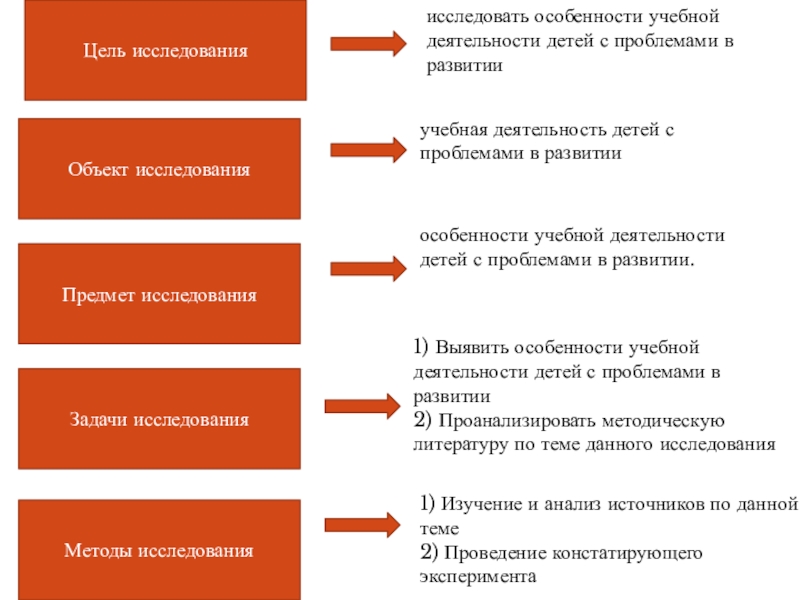 Цель исследования

исследовать особенности учебной деятельности детей с проблемами в развитии

Объект исследования

учебная деятельность детей с проблемами в развитии

Предмет исследования

особенности учебной деятельности детей с проблемами в развитии.

Задачи исследования

1) Выявить особенности учебной деятельности детей с проблемами в развитии
2) Проанализировать методическую литературу по теме данного исследования

Методы исследования

1) Изучение и анализ источников по данной теме
2) Проведение констатирующего эксперимента